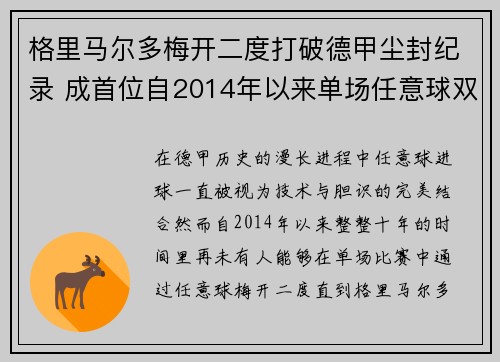 格里马尔多梅开二度打破德甲尘封纪录 成首位自2014年以来单场任意球双

在德甲历史的漫长进程中任意球进球一直被视为技术与胆识的完美结合然而自2014年以来整整十年的时间里再未有人能够在单场比赛中通过任意球梅开二度直到格里马尔多